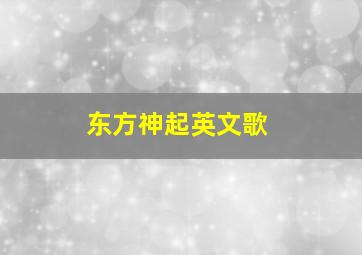 东方神起英文歌